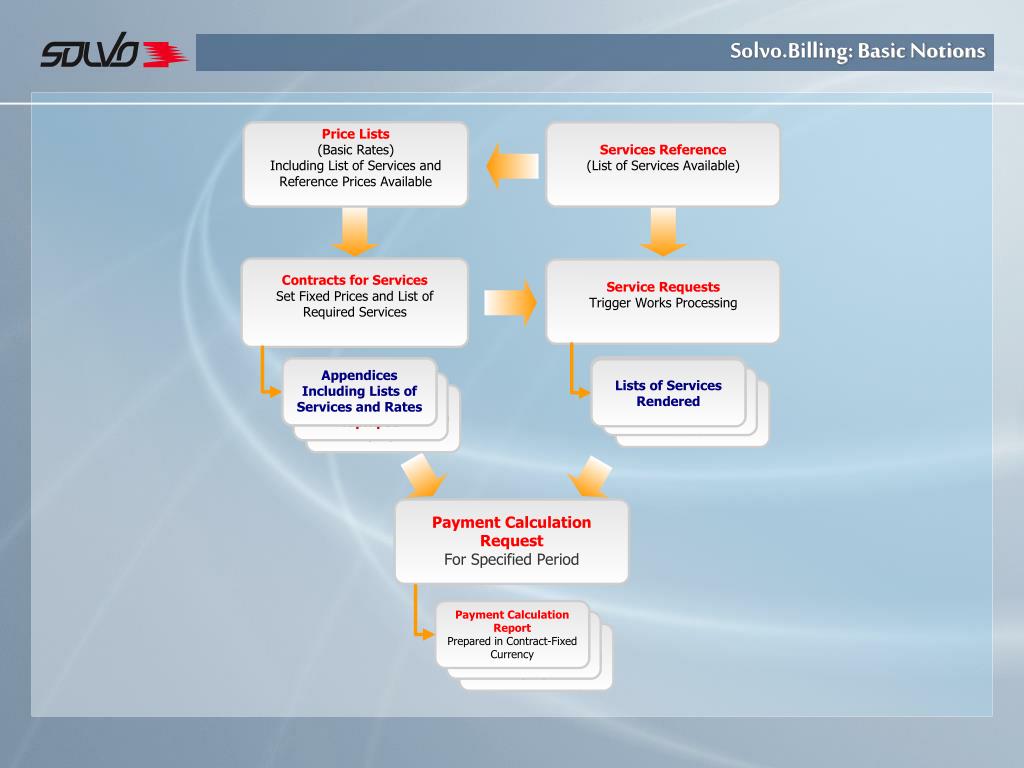 SOLVO

Solvo.Billing: Basic Notions

Price Lists
(Basic Rates)
Including List of Services and Reference Prices Available

Services Reference
(List of Services Available)

Contracts for Services
Set Fixed Prices and List of Required Services

Service Requests
Trigger Works Processing

Appendices Including Lists of Services and Rates

Lists of Services Rendered

Payment Calculation Request
For Specified Period

Payment Calculation Report
Prepared in Contract-Fixed Currency